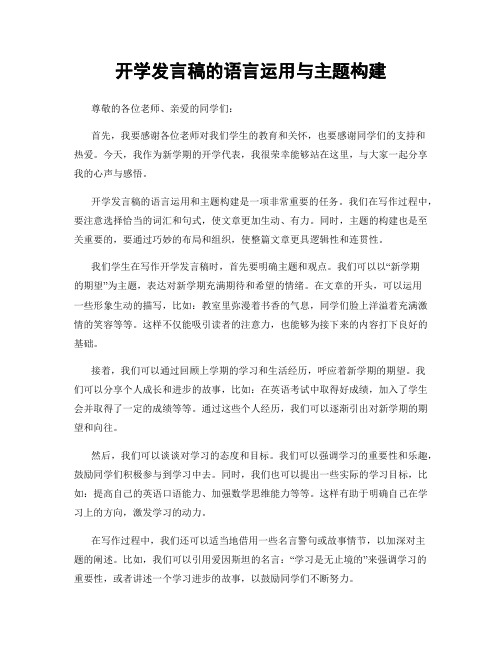 开学发言稿的语言运用与主题构建

尊敬的各位老师、亲爱的同学们：

首先，我要感谢各位老师对我们学生的教育和关怀，也要感谢同学们的支持和热爱。今天，我作为新学期的开学代表，我很荣幸能够站在这里，与大家一起分享我的心声与感悟。

开学发言稿的语言运用和主题构建是一项非常重要的任务。我们在写作过程中，要注意选择恰当的词汇和句式，使文章更加生动、有力。同时，主题的构建也是至关重要的，要通过巧妙的布局和组织，使整篇文章更具逻辑性和连贯性。

我们学生在写作开学发言稿时，首先要明确主题和观点。我们可以以“新学期的期望”为主题，表达对新学期充满期待和希望的情绪。在文章的开头，可以运用一些形象生动的描写，比如：教室里弥漫着书香的气息，同学们脸上洋溢着充满激情的笑容等等。这样不仅能吸引读者的注意力，也能够为接下来的内容打下良好的基础。

接着，我们可以通过回顾上学期的学习和生活经历，呼应着新学期的期望。我们可以分享个人成长和进步的故事，比如：在英语考试中取得好成绩，加入了学生会并取得了一定的成绩等等。通过这些个人经历，我们可以逐渐引出对新学期的期望和向往。

然后，我们可以谈谈对学习的态度和目标。我们可以强调学习的重要性和乐趣，鼓励同学们积极参与到学习中去。同时，我们也可以提出一些实际的学习目标，比如：提高自己的英语口语能力、加强数学思维能力等等。这样有助于明确自己在学习上的方向，激发学习的动力。

在写作过程中，我们还可以适当地借用一些名言警句或故事情节，以加深对主题的阐述。比如，我们可以引用爱因斯坦的名言：“学习是无止境的”来强调学习的重要性，或者讲述一个学习进步的故事，以鼓励同学们不断努力。